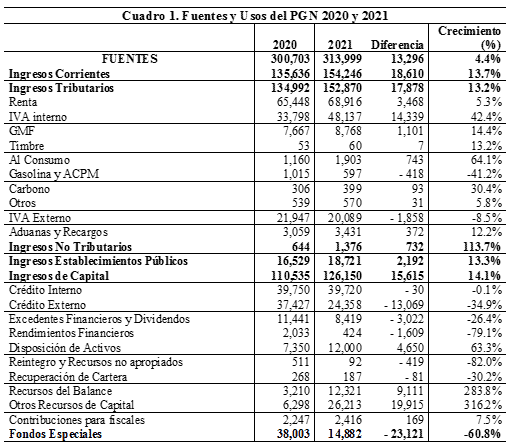 Cuadro 1. Fuentes y Usos del PGN 2020 y 2021

| | 2020 | 2021 | Diferencia | Crecimiento (%) |
|---|---|---|---|---|
| FUENTES | 300,703 | 313,999 | 13,296 | 4.4% |
| Ingresos Corrientes | 135,636 | 154,246 | 18,610 | 13.7% |
| Ingresos Tributarios | 134,992 | 152,870 | 17,878 | 13.2% |
| Renta | 65,448 | 68,916 | 3,468 | 5.3% |
| IVA interno | 33,798 | 48,137 | 14,339 | 42.4% |
| GMF | 7,667 | 8,768 | 1,101 | 14.4% |
| Timbre | 53 | 60 | 7 | 13.2% |
| Al Consumo | 1,160 | 1,903 | 743 | 64.1% |
| Gasolina y ACPM | 1,015 | 597 | - 418 | -41.2% |
| Carbono | 306 | 399 | 93 | 30.4% |
| Otros | 539 | 570 | 31 | 5.8% |
| IVA Externo | 21,947 | 20,089 | - 1,858 | -8.5% |
| Aduanas y Recargos | 3,059 | 3,431 | 372 | 12.2% |
| Ingresos No Tributarios | 644 | 1,376 | 732 | 113.7% |
| Ingresos Establecimientos Públicos | 16,529 | 18,721 | 2,192 | 13.3% |
| Ingresos de Capital | 110,535 | 126,150 | 15,615 | 14.1% |
| Crédito Interno | 39,750 | 39,720 | - 30 | -0.1% |
| Crédito Externo | 37,427 | 24,358 | - 13,069 | -34.9% |
| Excedentes Financieros y Dividendos | 11,441 | 8,419 | - 3,022 | -26.4% |
| Rendimientos Financieros | 2,033 | 424 | - 1,609 | -79.1% |
| Disposición de Activos | 7,350 | 12,000 | 4,650 | 63.3% |
| Reintegro y Recursos no apropiados | 511 | 92 | - 419 | -82.0% |
| Recuperación de Cartera | 268 | 187 | - 81 | -30.2% |
| Recursos del Balance | 3,210 | 12,321 | 9,111 | 283.8% |
| Otros Recursos de Capital | 6,298 | 26,213 | 19,915 | 316.2% |
| Contribuciones para fiscales | 2,247 | 2,416 | 169 | 7.5% |
| Fondos Especiales | 38,003 | 14,882 | - 23,121 | -60.8% |